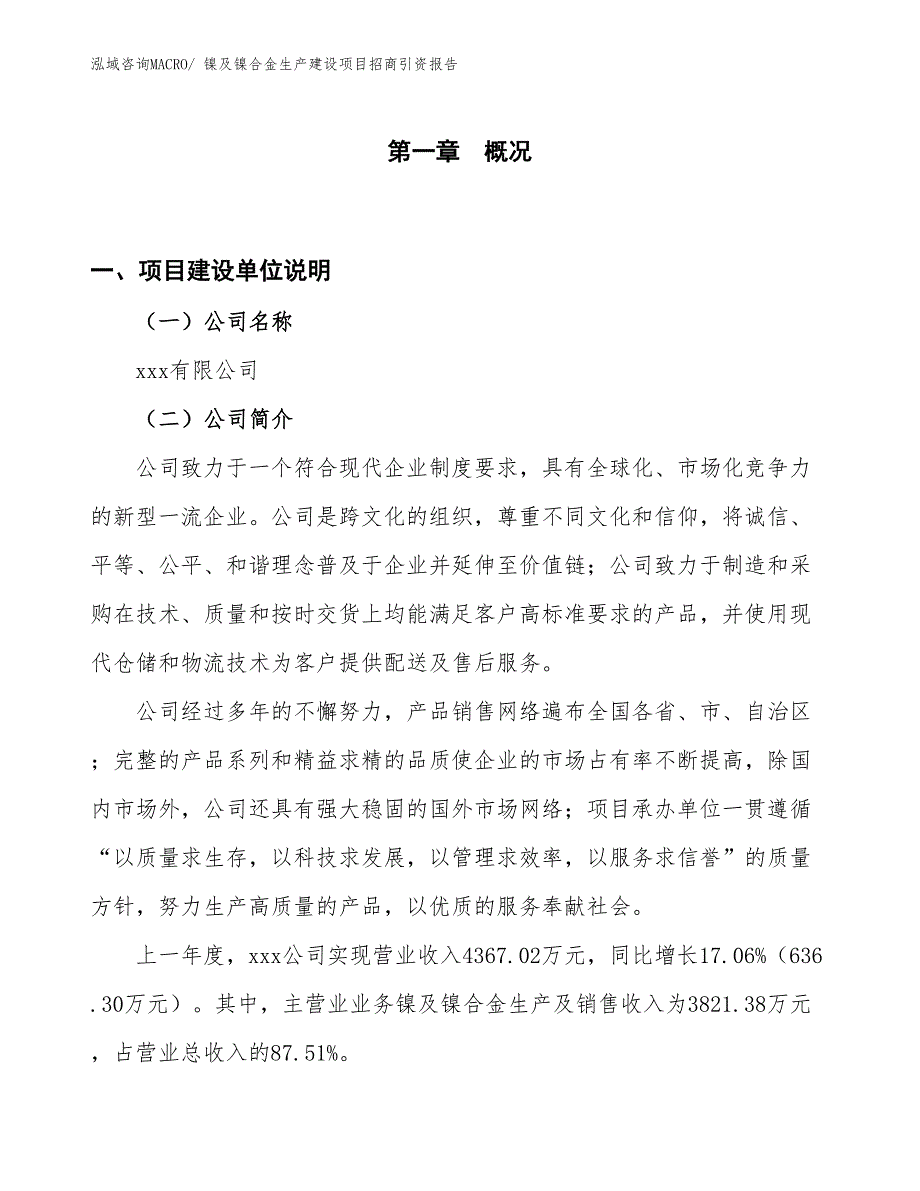 泓域咨询MACRO/ 镍及镍合金生产建设项目招商引资报告

第一章 概况

一、项目建设单位说明

（一）公司名称

xxx有限公司

（二）公司简介

公司致力于一个符合现代企业制度要求，具有全球化、市场化竞争力的新型一流企业。公司是跨文化的组织，尊重不同文化和信仰，将诚信、平等、公平、和谐理念普及于企业并延伸至价值链；公司致力于制造和采购在技术、质量和按时交货上均能满足客户高标准要求的产品，并使用现代仓储和物流技术为客户提供配送及售后服务。

公司经过多年的不懈努力，产品销售网络遍布全国各省、市、自治区；完整的产品系列和精益求精的品质使企业的市场占有率不断提高，除国内市场外，公司还具有强大稳固的国外市场网络；项目承办单位一贯遵循“以质量求生存，以科技求发展，以管理求效率，以服务求信誉”的质量方针，努力生产高质量的产品，以优质的服务奉献社会。

上一年度，xxx公司实现营业收入4367.02万元，同比增长17.06%（636.30万元）。其中，主营业业务镍及镍合金生产及销售收入为3821.38万元，占营业总收入的87.51%。